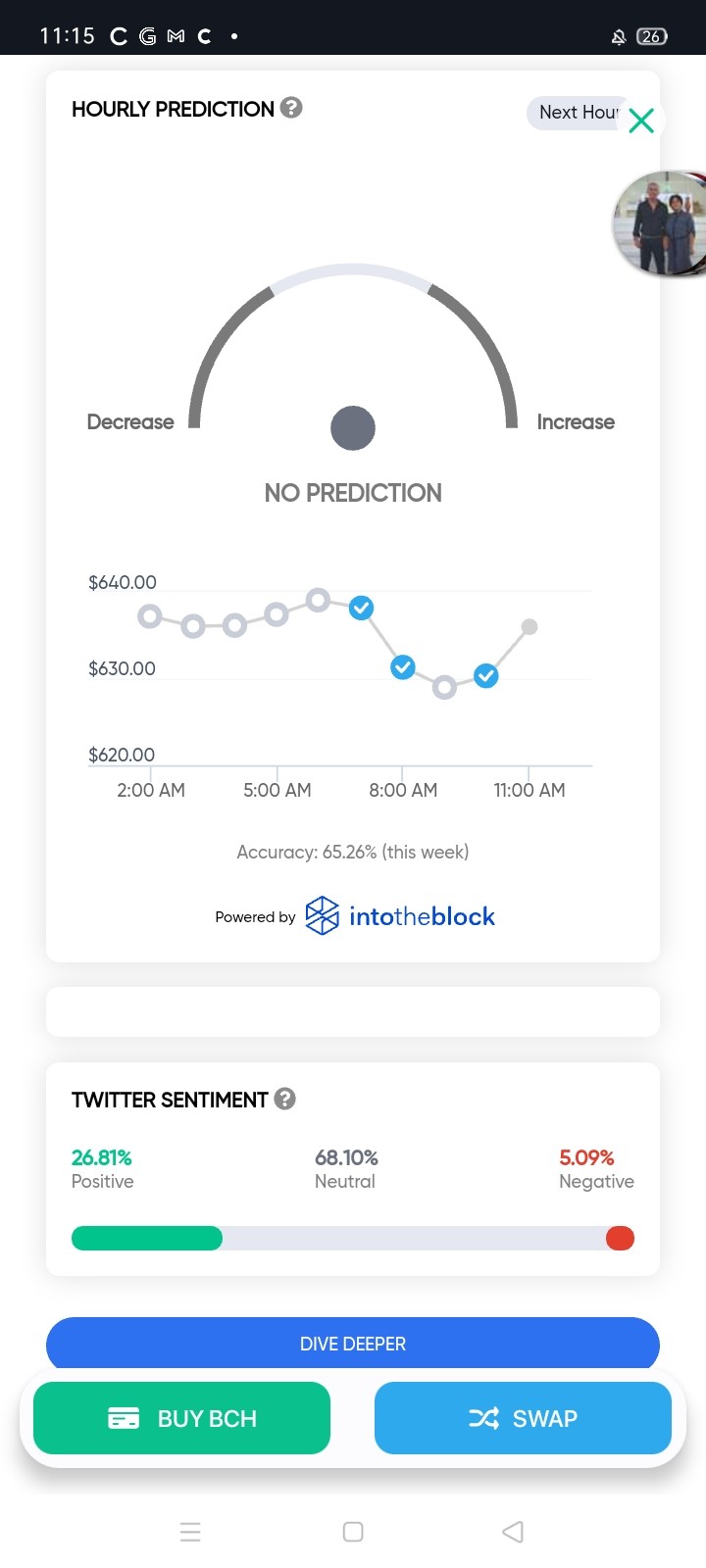 11:15 26

HOURLY PREDICTION

Next Hour

Decrease

Increase

NO PREDICTION

$640.00

$630.00

$620.00

2:00 AM 5:00 AM 8:00 AM 11:00 AM

Accuracy: 65.26% (this week)

Powered by intotheblock

TWITTER SENTIMENT

26.81%
Positive

68.10%
Neutral

5.09%
Negative

DIVE DEEPER

BUY BCH

SWAP